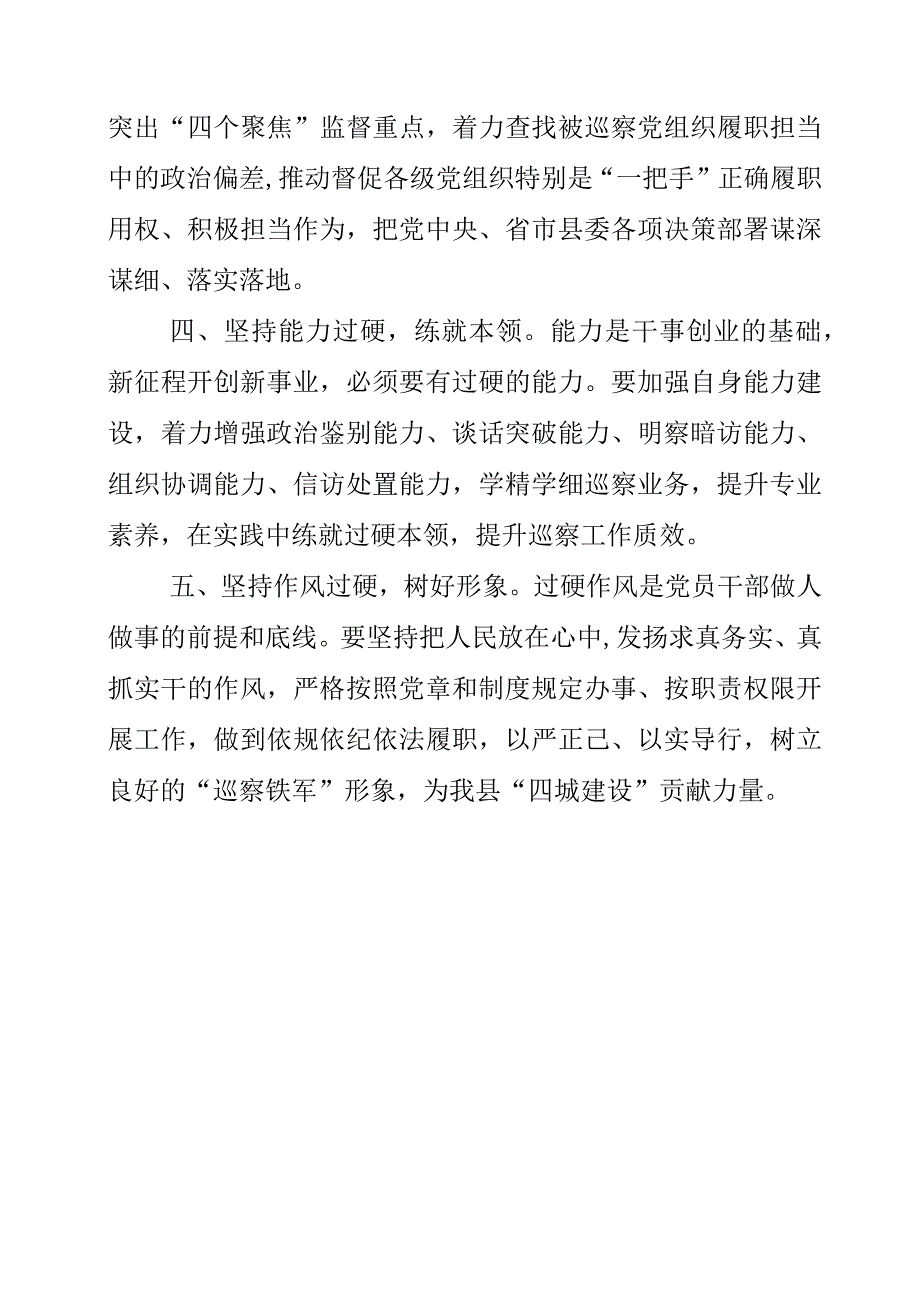 突出“四个聚焦”监督重点，着力查找被巡察党组织履职担当中的政治偏差,推动督促各级党组织特别是“一把手”正确履职用权、积极担当作为，把党中央、省市县委各项决策部署谋深谋细、落实落地。

四、坚持能力过硬，练就本领。能力是干事创业的基础，新征程开创新事业，必须要有过硬的能力。要加强自身能力建设，着力增强政治鉴别能力、谈话突破能力、明察暗访能力、组织协调能力、信访处置能力，学精学细巡察业务，提升专业素养，在实践中练就过硬本领，提升巡察工作质效。

五、坚持作风过硬，树好形象。过硬作风是党员干部做人做事的前提和底线。要坚持把人民放在心中,发扬求真务实、真抓实干的作风，严格按照党章和制度规定办事、按职责权限开展工作，做到依规依纪依法履职，以严正己、以实导行，树立良好的“巡察铁军”形象，为我县“四城建设”贡献力量。